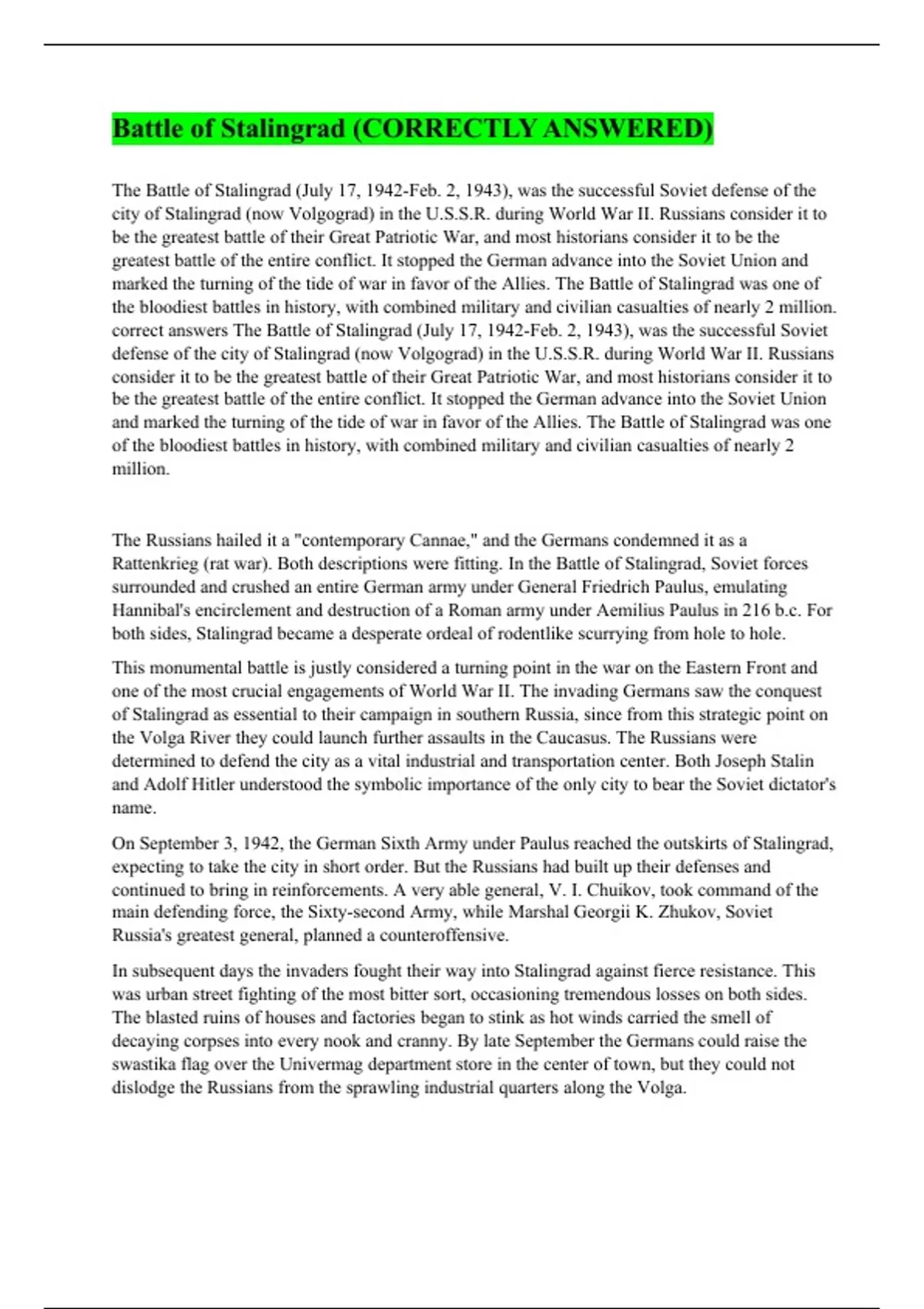 Battle of Stalingrad (CORRECTLY ANSWERED)

The Battle of Stalingrad (July 17, 1942-Feb. 2, 1943), was the successful Soviet defense of the city of Stalingrad (now Volgograd) in the U.S.S.R. during World War II. Russians consider it to be the greatest battle of their Great Patriotic War, and most historians consider it to be the greatest battle of the entire conflict. It stopped the German advance into the Soviet Union and marked the turning of the tide of war in favor of the Allies. The Battle of Stalingrad was one of the bloodiest battles in history, with combined military and civilian casualties of nearly 2 million. correct answers The Battle of Stalingrad (July 17, 1942-Feb. 2, 1943), was the successful Soviet defense of the city of Stalingrad (now Volgograd) in the U.S.S.R. during World War II. Russians consider it to be the greatest battle of their Great Patriotic War, and most historians consider it to be the greatest battle of the entire conflict. It stopped the German advance into the Soviet Union and marked the turning of the tide of war in favor of the Allies. The Battle of Stalingrad was one of the bloodiest battles in history, with combined military and civilian casualties of nearly 2 million.

The Russians hailed it a "contemporary Cannae," and the Germans condemned it as a Rattenkrieg (rat war). Both descriptions were fitting. In the Battle of Stalingrad, Soviet forces surrounded and crushed an entire German army under General Friedrich Paulus, emulating Hannibal's encirclement and destruction of a Roman army under Aemilius Paulus in 216 b.c. For both sides, Stalingrad became a desperate ordeal of rodentlike scurrying from hole to hole.

This monumental battle is justly considered a turning point in the war on the Eastern Front and one of the most crucial engagements of World War II. The invading Germans saw the conquest of Stalingrad as essential to their campaign in southern Russia, since from this strategic point on the Volga River they could launch further assaults in the Caucasus. The Russians were determined to defend the city as a vital industrial and transportation center. Both Joseph Stalin and Adolf Hitler understood the symbolic importance of the only city to bear the Soviet dictator's name.

On September 3, 1942, the German Sixth Army under Paulus reached the outskirts of Stalingrad, expecting to take the city in short order. But the Russians had built up their defenses and continued to bring in reinforcements. A very able general, V. I. Chuikov, took command of the main defending force, the Sixty-second Army, while Marshal Georgii K. Zhukov, Soviet Russia's greatest general, planned a counteroffensive.

In subsequent days the invaders fought their way into Stalingrad against fierce resistance. This was urban street fighting of the most bitter sort, occasioning tremendous losses on both sides. The blasted ruins of houses and factories began to stink as hot winds carried the smell of decaying corpses into every nook and cranny. By late September the Germans could raise the swastika flag over the Univermag department store in the center of town, but they could not dislodge the Russians from the sprawling industrial quarters along the Volga.